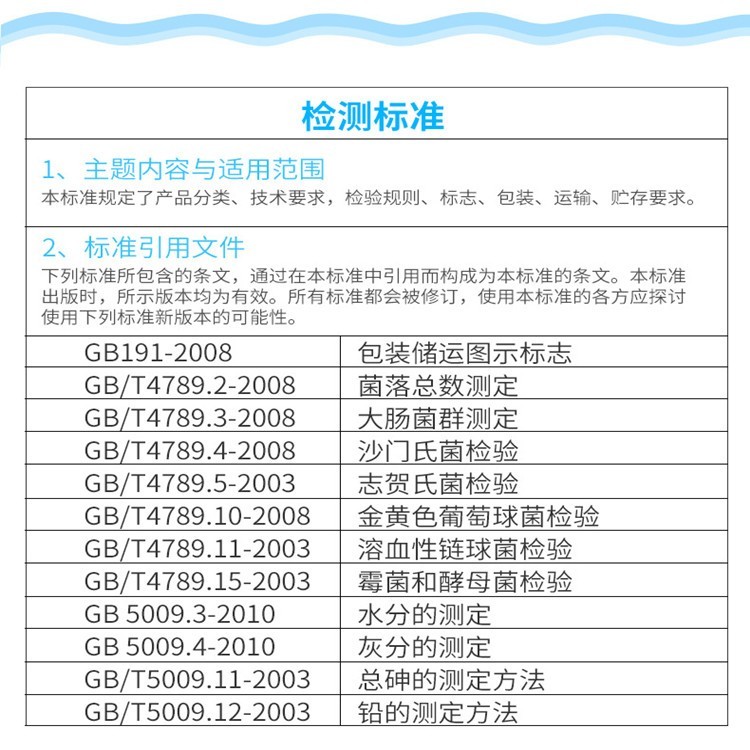 检测标准

1、主题内容与适用范围
本标准规定了产品分类、技术要求，检验规则、标志、包装、运输、贮存要求。

2、标准引用文件
下列标准所包含的条文，通过在本标准中引用而构成为本标准的条文。本标准出版时，所示版本均为有效。所有标准都会被修订，使用本标准的各方应探讨使用下列标准新版本的可能性。

| GB191-2008 | 包装储运图示标志 |
|---|---|
| GB/T4789.2-2008 | 菌落总数测定 |
| GB/T4789.3-2008 | 大肠菌群测定 |
| GB/T4789.4-2008 | 沙门氏菌检验 |
| GB/T4789.5-2003 | 志贺氏菌检验 |
| GB/T4789.10-2008 | 金黄色葡萄球菌检验 |
| GB/T4789.11-2003 | 溶血性链球菌检验 |
| GB/T4789.15-2003 | 霉菌和酵母菌检验 |
| GB 5009.3-2010 | 水分的测定 |
| GB 5009.4-2010 | 灰分的测定 |
| GB/T5009.11-2003 | 总砷的测定方法 |
| GB/T5009.12-2003 | 铅的测定方法 |